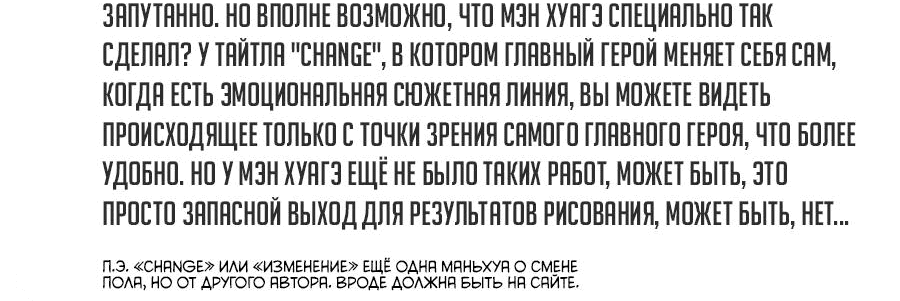 ЗАПУТАННО. НО ВПОЛНЕ ВОЗМОЖНО, ЧТО МЭН ХУАГЭ СПЕЦИАЛЬНО ТАК СДЕЛАЛ? У ТАЙТЛА "CHANGE", В КОТОРОМ ГЛАВНЫЙ ГЕРОЙ МЕНЯЕТ СЕБЯ САМ, КОГДА ЕСТЬ ЭМОЦИОНАЛЬНАЯ СЮЖЕТНАЯ ЛИНИЯ, ВЫ МОЖЕТЕ ВИДЕТЬ ПРОИСХОДЯЩЕЕ ТОЛЬКО С ТОЧКИ ЗРЕНИЯ САМОГО ГЛАВНОГО ГЕРОЯ, ЧТО БОЛЕЕ УДОБНО. НО У МЭН ХУАГЭ ЕЩЁ НЕ БЫЛО ТАКИХ РАБОТ, МОЖЕТ БЫТЬ, ЭТО ПРОСТО ЗАПАСНОЙ ВЫХОД ДЛЯ РЕЗУЛЬТАТОВ РИСОВАНИЯ, МОЖЕТ БЫТЬ, НЕТ...

П.Э. «CHANGE» ИЛИ «ИЗМЕНЕНИЕ» ЕЩЁ ОДНА МАНЬХУА О СМЕНЕ ПОЛА, НО ОТ ДРУГОГО АВТОРА. ВРОДЕ ДОЛЖНА БЫТЬ НА САЙТЕ.